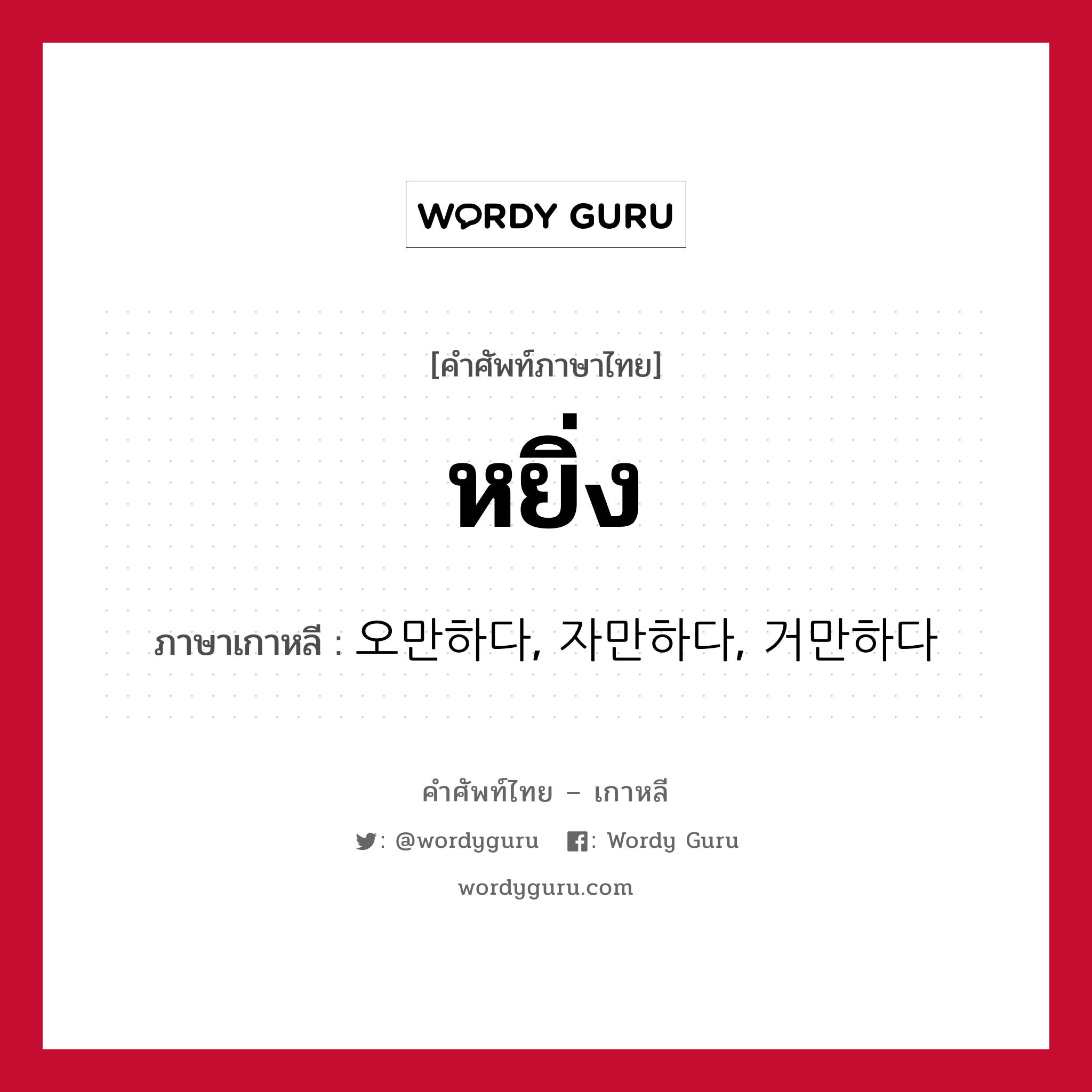 WORDY GURU

[คำศัพท์ภาษาไทย]

หยิ่ง

ภาษาเกาหลี : 오만하다, 자만하다, 거만하다

คำศัพท์ไทย – เกาหลี

: @wordyguru : Wordy Guru

wordyguru.com